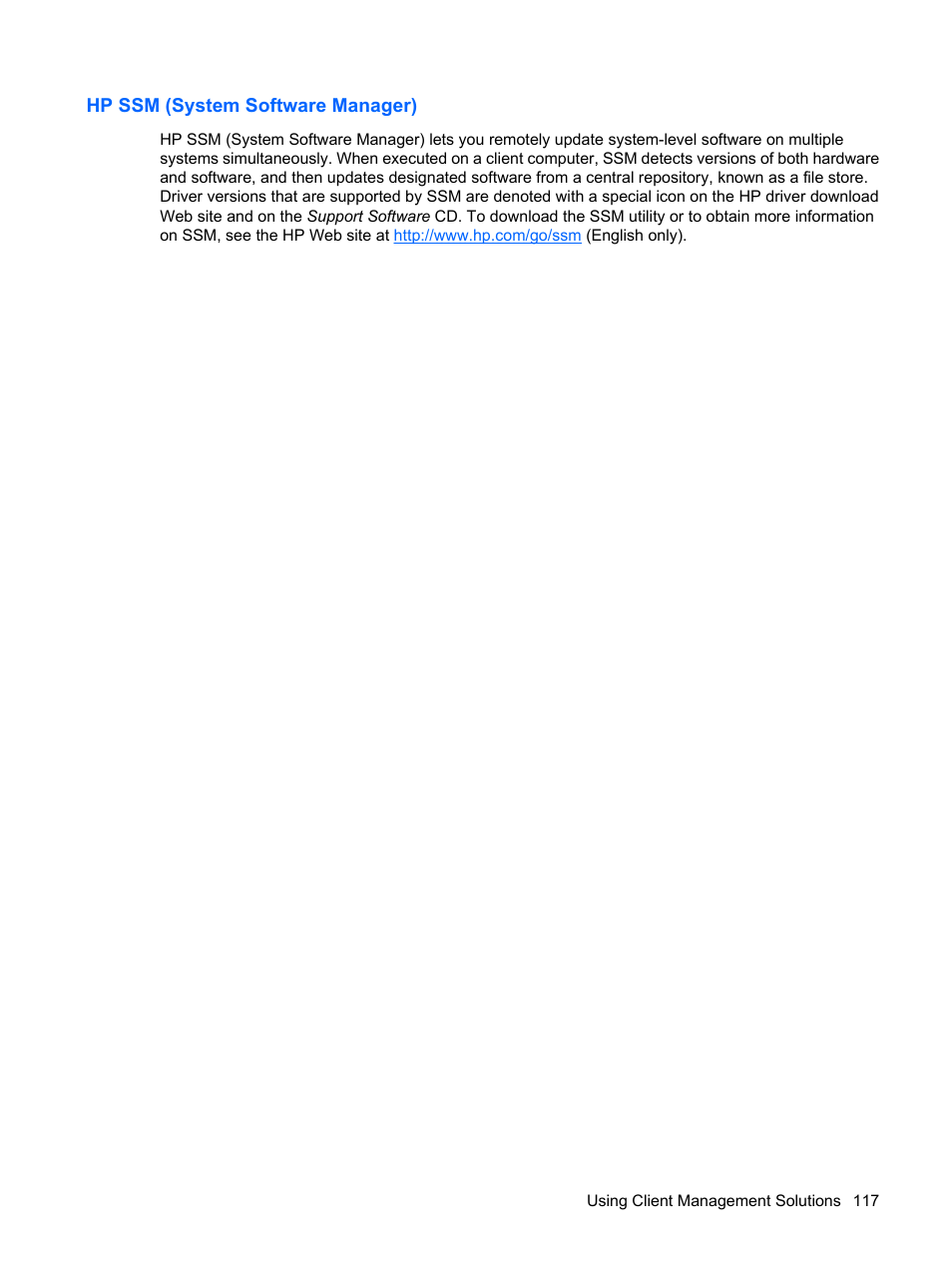 HP SSM (System Software Manager)

HP SSM (System Software Manager) lets you remotely update system-level software on multiple systems simultaneously. When executed on a client computer, SSM detects versions of both hardware and software, and then updates designated software from a central repository, known as a file store. Driver versions that are supported by SSM are denoted with a special icon on the HP driver download Web site and on the Support Software CD. To download the SSM utility or to obtain more information on SSM, see the HP Web site at http://www.hp.com/go/ssm (English only).

Using Client Management Solutions 117